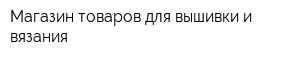 Магазин товаров для вышивки и вязания